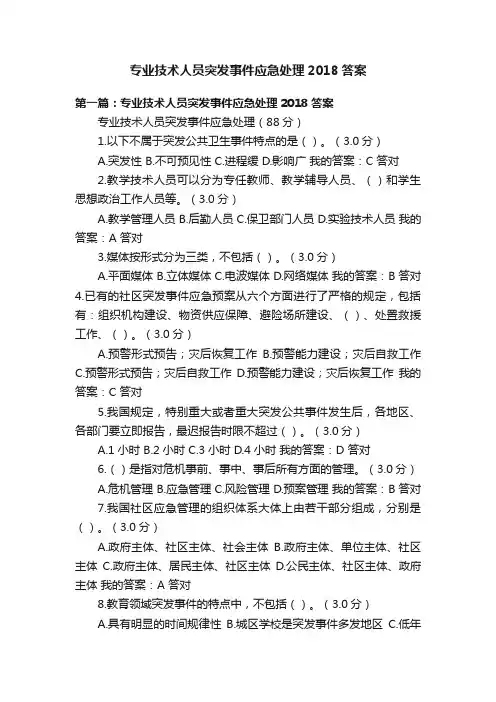 专业技术人员突发事件应急处理 2018 答案

第一篇：专业技术人员突发事件应急处理 2018 答案

专业技术人员突发事件应急处理（88 分）

1.以下不属于突发公共卫生事件特点的是（ ）。（3.0 分）

A.突发性 B.不可预见性 C.进程缓 D.影响广 我的答案：C 答对

2.教学技术人员可以分为专任教师、教学辅导人员、（ ）和学生思想政治工作人员等。（3.0 分）

A.教学管理人员 B.后勤人员 C.保卫部门人员 D.实验技术人员 我的答案：A 答对

3.媒体按形式分为三类，不包括（ ）。（3.0 分）

A.平面媒体 B.立体媒体 C.电波媒体 D.网络媒体 我的答案：B 答对

4.已有的社区突发事件应急预案从六个方面进行了严格的规定，包括有：组织机构建设、物资供应保障、避险场所建设、（ ）、处置救援工作、（ ）。（3.0 分）

A.预警形式预告；灾后恢复工作 B.预警能力建设；灾后自救工作 C.预警形式预告；灾后自救工作 D.预警能力建设；灾后恢复工作 我的答案：C 答对

5.我国规定，特别重大或者重大突发公共事件发生后，各地区、各部门要立即报告，最迟报告时限不超过（ ）。（3.0 分）

A.1 小时 B.2 小时 C.3 小时 D.4 小时 我的答案：D 答对

6.（ ）是指对危机事前、事中、事后所有方面的管理。（3.0 分）

A.危机管理 B.应急管理 C.风险管理 D.预案管理 我的答案：B 答对

7.我国社区应急管理的组织体系大体上由若干部分组成，分别是（ ）。（3.0 分）

A.政府主体、社区主体、社会主体 B.政府主体、单位主体、社区主体 C.政府主体、居民主体、社区主体 D.公民主体、社区主体、政府主体 我的答案：A 答对

8.教育领域突发事件的特点中，不包括（ ）。（3.0 分）

A.具有明显的时间规律性 B.城区学校是突发事件多发地区 C.低年